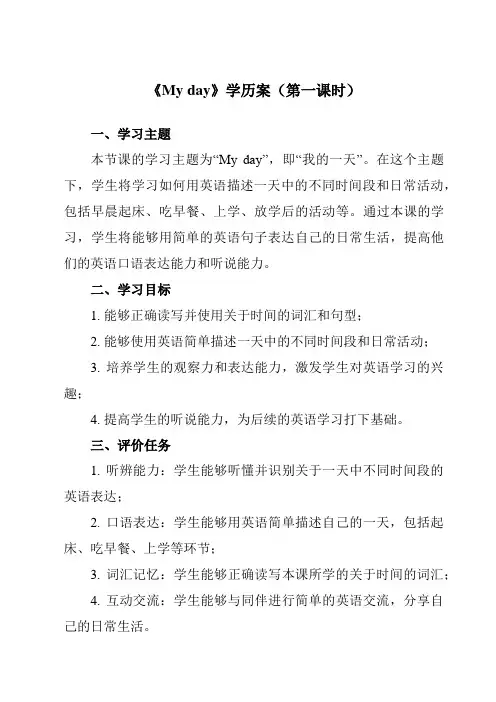 《My day》学历案（第一课时）

一、学习主题

本节课的学习主题为“My day”，即“我的一天”。在这个主题下，学生将学习如何用英语描述一天中的不同时间段和日常活动，包括早晨起床、吃早餐、上学、放学后的活动等。通过本课的学习，学生将能够用简单的英语句子表达自己的日常生活，提高他们的英语口语表达能力和听说能力。

二、学习目标

1. 能够正确读写并使用关于时间的词汇和句型；

2. 能够使用英语简单描述一天中的不同时间段和日常活动；

3. 培养学生的观察力和表达能力，激发学生对英语学习的兴趣；

4. 提高学生的听说能力，为后续的英语学习打下基础。

三、评价任务

1. 听辨能力：学生能够听懂并识别关于一天中不同时间段的英语表达；

2. 口语表达：学生能够用英语简单描述自己的一天，包括起床、吃早餐、上学等环节；

3. 词汇记忆：学生能够正确读写本课所学的关于时间的词汇；

4. 互动交流：学生能够与同伴进行简单的英语交流，分享自己的日常生活。